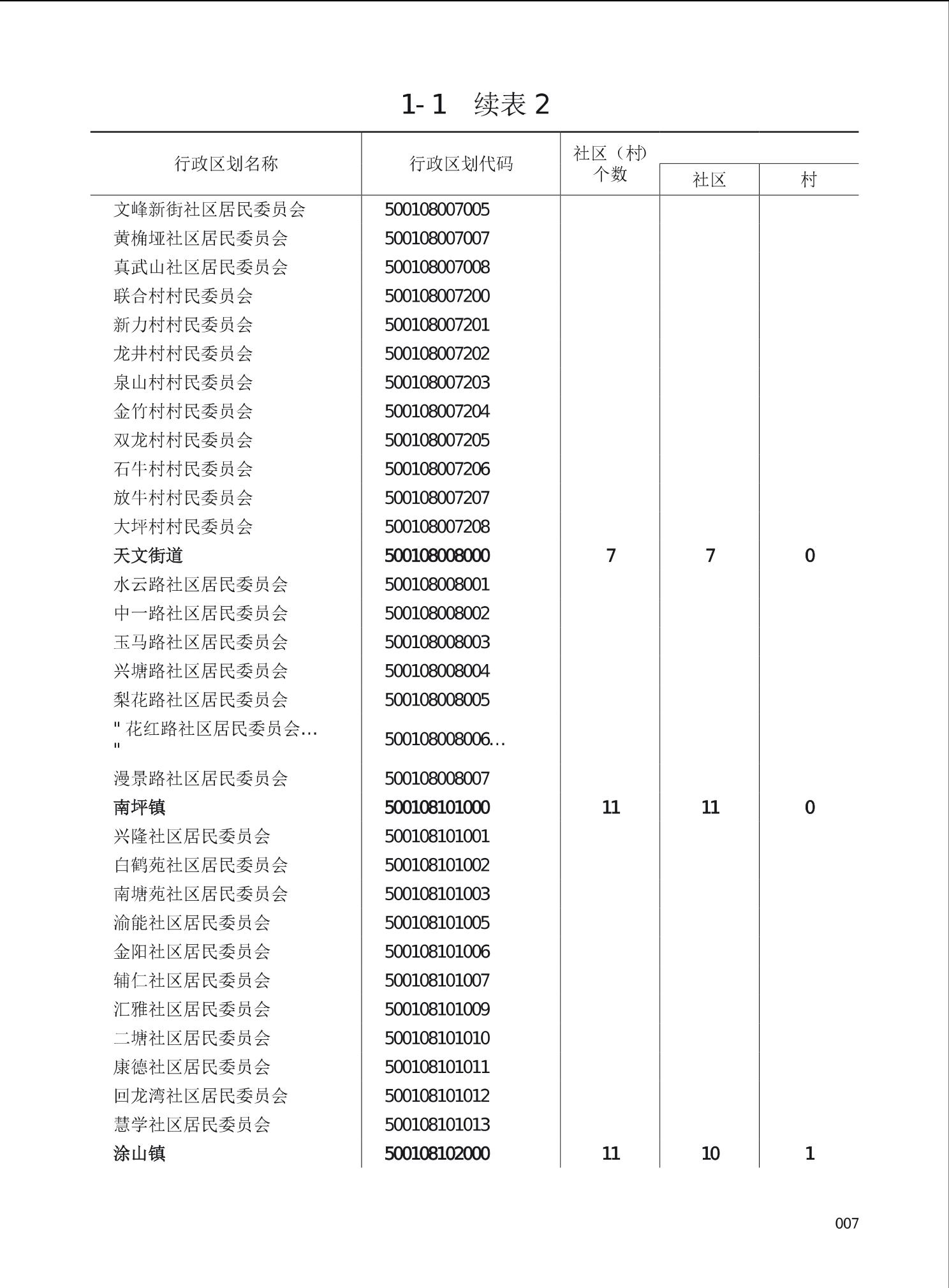 1-1　续表 2

| 行政区划名称 | 行政区划代码 | 社区（村）个数 | 社区 | 村 |
|---|---|---|---|---|
| 文峰新街社区居民委员会 | 500108007005 | | | |
| 黄桷垭社区居民委员会 | 500108007007 | | | |
| 真武山社区居民委员会 | 500108007008 | | | |
| 联合村村民委员会 | 500108007200 | | | |
| 新力村村民委员会 | 500108007201 | | | |
| 龙井村村民委员会 | 500108007202 | | | |
| 泉山村村民委员会 | 500108007203 | | | |
| 金竹村村民委员会 | 500108007204 | | | |
| 双龙村村民委员会 | 500108007205 | | | |
| 石牛村村民委员会 | 500108007206 | | | |
| 放牛村村民委员会 | 500108007207 | | | |
| 大坪村村民委员会 | 500108007208 | | | |
| 天文街道 | 500108008000 | 7 | 7 | 0 |
| 水云路社区居民委员会 | 500108008001 | | | |
| 中一路社区居民委员会 | 500108008002 | | | |
| 玉马路社区居民委员会 | 500108008003 | | | |
| 兴塘路社区居民委员会 | 500108008004 | | | |
| 梨花路社区居民委员会 | 500108008005 | | | |
| " 花红路社区居民委员会… " | 500108008006… | | | |
| 漫景路社区居民委员会 | 500108008007 | | | |
| 南坪镇 | 500108101000 | 11 | 11 | 0 |
| 兴隆社区居民委员会 | 500108101001 | | | |
| 白鹤苑社区居民委员会 | 500108101002 | | | |
| 南塘苑社区居民委员会 | 500108101003 | | | |
| 渝能社区居民委员会 | 500108101005 | | | |
| 金阳社区居民委员会 | 500108101006 | | | |
| 辅仁社区居民委员会 | 500108101007 | | | |
| 汇雅社区居民委员会 | 500108101009 | | | |
| 二塘社区居民委员会 | 500108101010 | | | |
| 康德社区居民委员会 | 500108101011 | | | |
| 回龙湾社区居民委员会 | 500108101012 | | | |
| 慧学社区居民委员会 | 500108101013 | | | |
| 涂山镇 | 500108102000 | 11 | 10 | 1 |

007